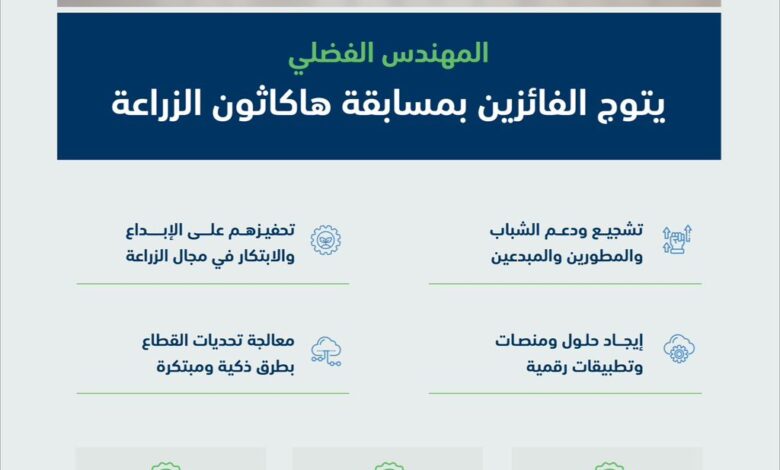 المهندس الفضلي
يتوج الفائزين بمسابقة هاكاثون الزراعة

تشجيع ودعم الشباب والمطورين والمبدعين

تحفيزهم على الإبداع والابتكار في مجال الزراعة

إيجاد حلول ومنصات وتطبيقات رقمية

معالجة تحديات القطاع بطرق ذكية ومبتكرة